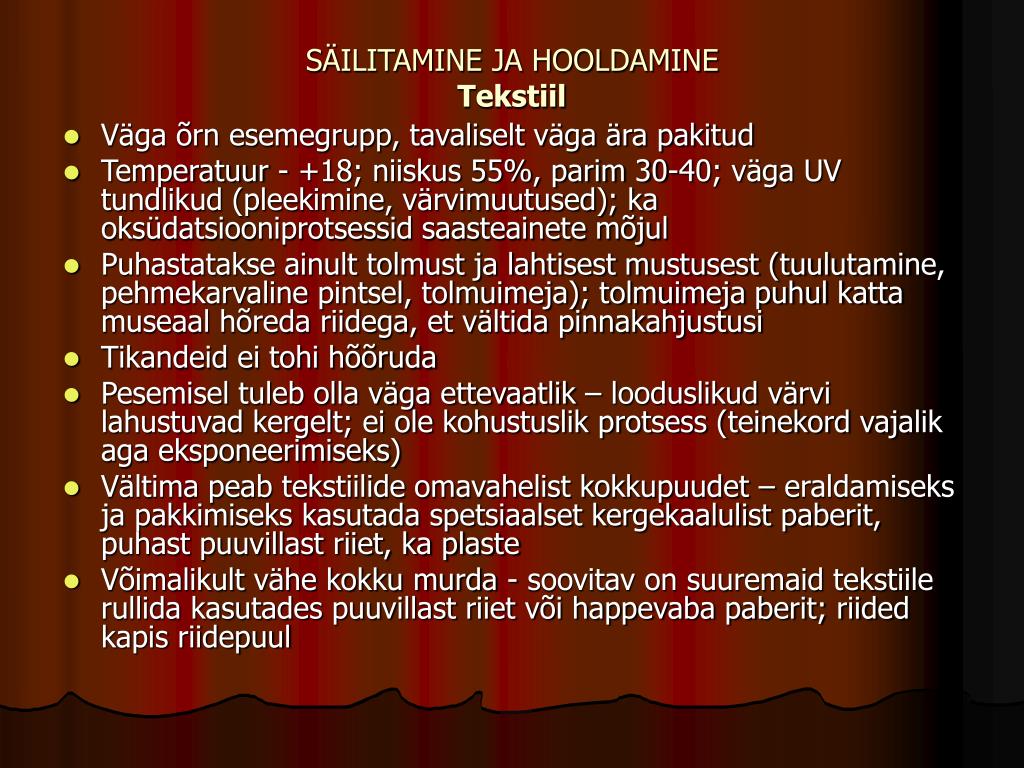 SÄILITAMINE JA HOOLDAMINE
Tekstiil

- Väga õrn esemegrupp, tavaliselt väga ära pakitud
- Temperatuur - +18; niiskus 55%, parim 30-40; väga UV tundlikud (pleekimine, värvimuutused); ka oksüdatsiooniprotsessid saasteainete mõjul
- Puhastatakse ainult tolmust ja lahtisest mustusest (tuulutamine, pehmekarvaline pintsel, tolmuimeja); tolmuimeja puhul katta museaal hõreda riidega, et vältida pinnakahjustusi
- Tikandeid ei tohi hõõruda
- Pesemisel tuleb olla väga ettevaatlik – looduslikud värvi lahustuvad kergelt; ei ole kohustuslik protsess (teinekord vajalik aga eksponeerimiseks)
- Vältima peab tekstiilide omavahelist kokkupuudet – eraldamiseks ja pakkimiseks kasutada spetsiaalset kergekaalulist paberit, puhast puuvillast riiet, ka plaste
- Võimalikult vähe kokku murda - soovitav on suuremaid tekstiile rullida kasutades puuvillast riiet või happevaba paberit; riided kapis riidepuul